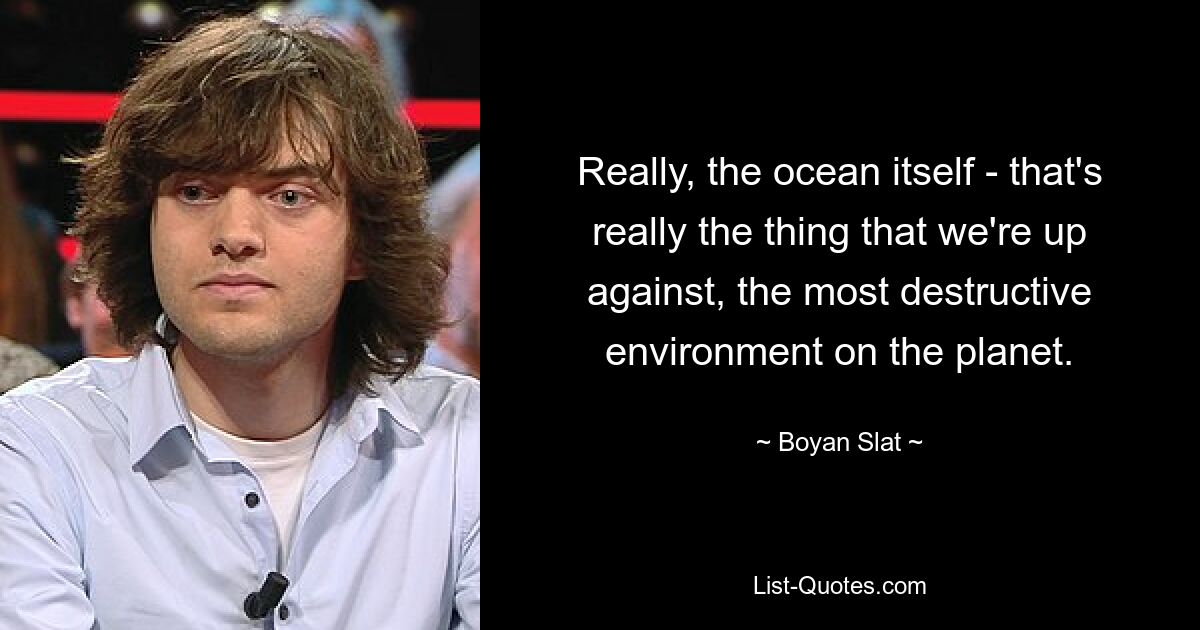 Really, the ocean itself - that's really the thing that we're up against, the most destructive environment on the planet.

~ Boyan Slat ~

List-Quotes.com